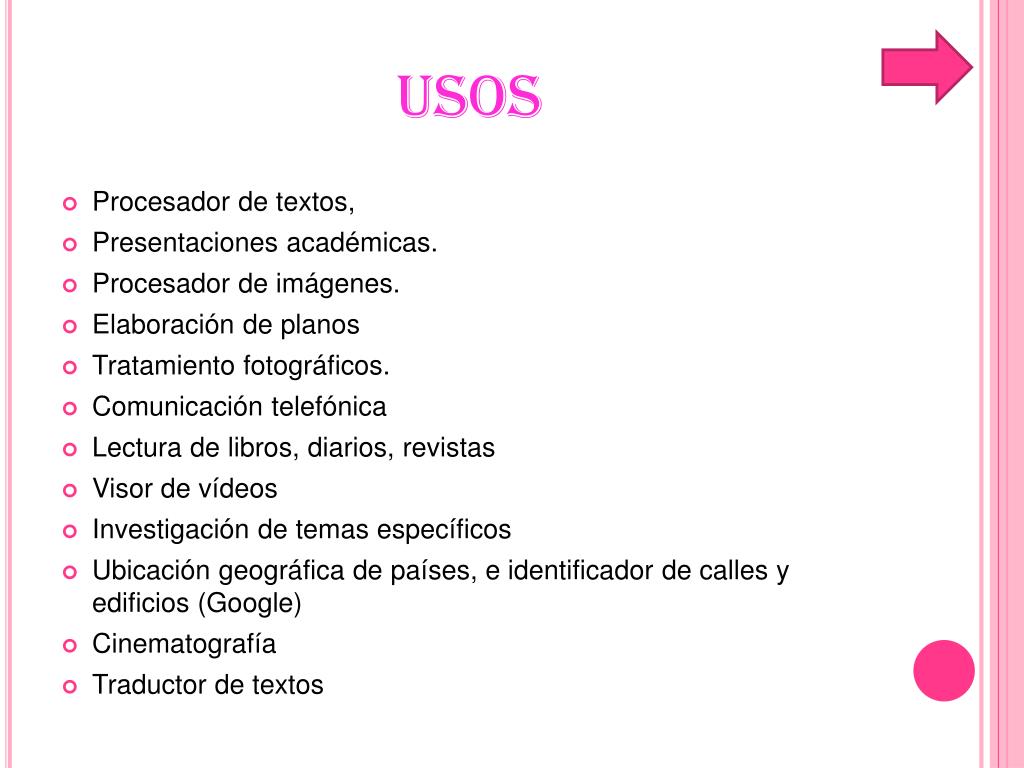 USOS

• Procesador de textos,
• Presentaciones académicas.
• Procesador de imágenes.
• Elaboración de planos
• Tratamiento fotográficos.
• Comunicación telefónica
• Lectura de libros, diarios, revistas
• Visor de vídeos
• Investigación de temas específicos
• Ubicación geográfica de países, e identificador de calles y edificios (Google)
• Cinematografía
• Traductor de textos